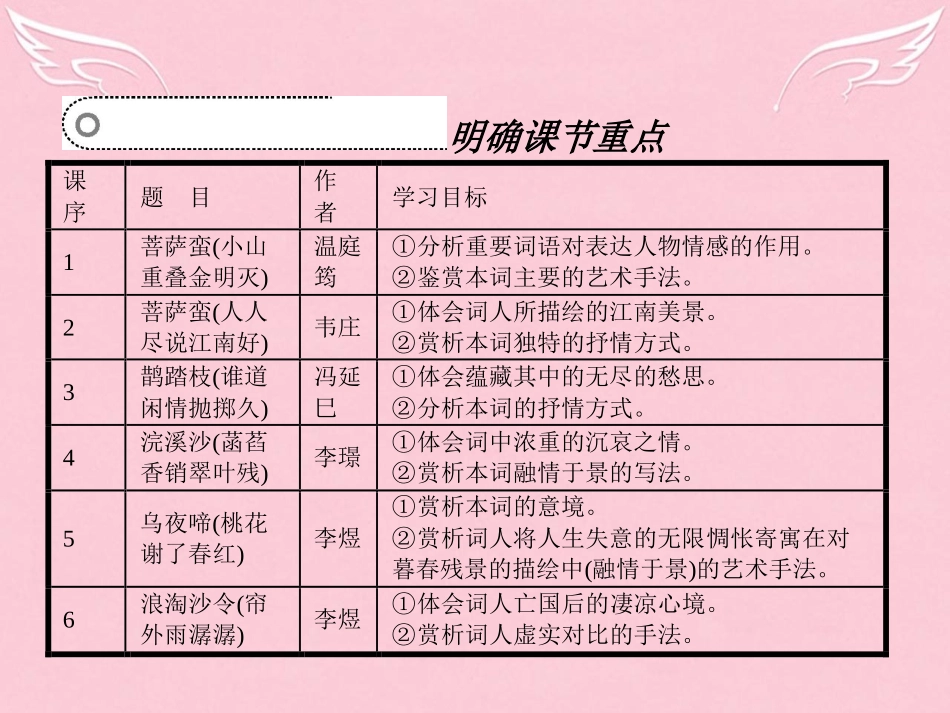 明确课节重点

| 课序 | 题　目 | 作者 | 学习目标 |
|---|---|---|---|
| 1 | 菩萨蛮(小山重叠金明灭) | 温庭筠 | ①分析重要词语对表达人物情感的作用。②鉴赏本词主要的艺术手法。 |
| 2 | 菩萨蛮(人人尽说江南好) | 韦庄 | ①体会词人所描绘的江南美景。②赏析本词独特的抒情方式。 |
| 3 | 鹊踏枝(谁道闲情抛掷久) | 冯延巳 | ①体会蕴藏其中的无尽的愁思。②分析本词的抒情方式。 |
| 4 | 浣溪沙(菡萏香销翠叶残) | 李璟 | ①体会词中浓重的沉哀之情。②赏析本词融情于景的写法。 |
| 5 | 乌夜啼(桃花谢了春红) | 李煜 | ①赏析本词的意境。②赏析词人将人生失意的无限惆怅寄寓在对暮春残景的描绘中(融情于景)的艺术手法。 |
| 6 | 浪淘沙令(帘外雨潺潺) | 李煜 | ①体会词人亡国后的凄凉心境。②赏析词人虚实对比的手法。 |